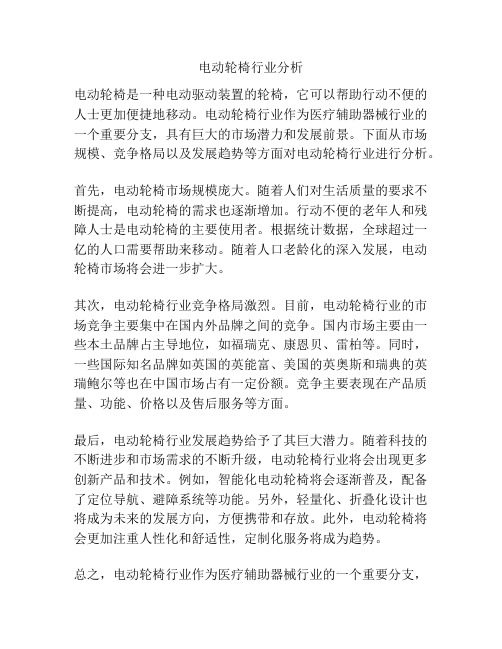 电动轮椅行业分析

电动轮椅是一种电动驱动装置的轮椅，它可以帮助行动不便的人士更加便捷地移动。电动轮椅行业作为医疗辅助器械行业的一个重要分支，具有巨大的市场潜力和发展前景。下面从市场规模、竞争格局以及发展趋势等方面对电动轮椅行业进行分析。

首先，电动轮椅市场规模庞大。随着人们对生活质量的要求不断提高，电动轮椅的需求也逐渐增加。行动不便的老年人和残障人士是电动轮椅的主要使用者。根据统计数据，全球超过一亿的人口需要帮助来移动。随着人口老龄化的深入发展，电动轮椅市场将会进一步扩大。

其次，电动轮椅行业竞争格局激烈。目前，电动轮椅行业的市场竞争主要集中在国内外品牌之间的竞争。国内市场主要由一些本土品牌占主导地位，如福瑞克、康恩贝、雷柏等。同时，一些国际知名品牌如英国的英能富、美国的英奥斯和瑞典的英瑞鲍尔等也在中国市场占有一定份额。竞争主要表现在产品质量、功能、价格以及售后服务等方面。

最后，电动轮椅行业发展趋势给予了其巨大潜力。随着科技的不断进步和市场需求的不断升级，电动轮椅行业将会出现更多创新产品和技术。例如，智能化电动轮椅将会逐渐普及，配备了定位导航、避障系统等功能。另外，轻量化、折叠化设计也将成为未来的发展方向，方便携带和存放。此外，电动轮椅将会更加注重人性化和舒适性，定制化服务将成为趋势。

总之，电动轮椅行业作为医疗辅助器械行业的一个重要分支，